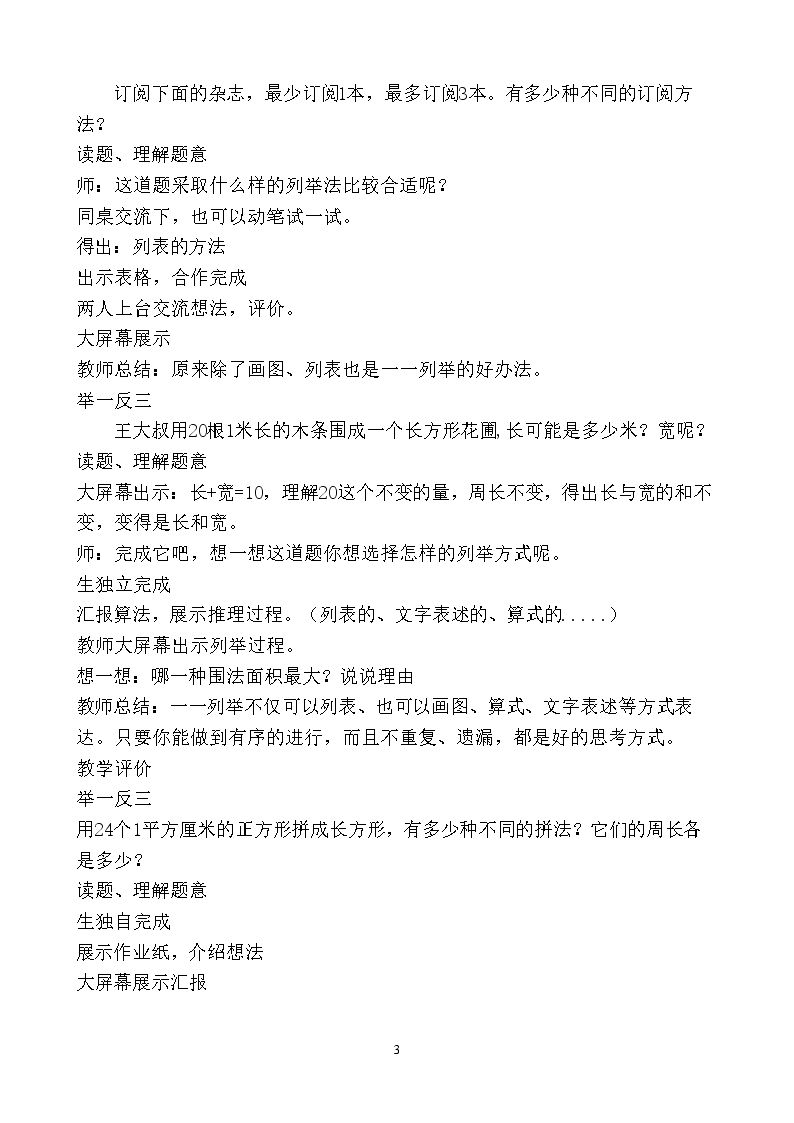 订阅下面的杂志，最少订阅1本，最多订阅3本。有多少种不同的订阅方法？

读题、理解题意

师：这道题采取什么样的列举法比较合适呢？

同桌交流下，也可以动笔试一试。

得出：列表的方法

出示表格，合作完成

两人上台交流想法，评价。

大屏幕展示

教师总结：原来除了画图、列表也是一一列举的好办法。

举一反三

王大叔用20根1米长的木条围成一个长方形花圃，长可能是多少米？宽呢？

读题、理解题意

大屏幕出示：长+宽=10，理解20这个不变的量，周长不变，得出长与宽的和不变，变得是长和宽。

师：完成它吧，想一想这道题你想选择怎样的列举方式呢。

生独立完成

汇报算法，展示推理过程。（列表的、文字表述的、算式的.....）

教师大屏幕出示列举过程。

想一想：哪一种围法面积最大？说说理由

教师总结：一一列举不仅可以列表、也可以画图、算式、文字表述等方式表达。只要你能做到有序的进行，而且不重复、遗漏，都是好的思考方式。

教学评价

举一反三

用24个1平方厘米的正方形拼成长方形，有多少种不同的拼法？它们的周长各是多少？

读题、理解题意

生独自完成

展示作业纸，介绍想法

大屏幕展示汇报

3